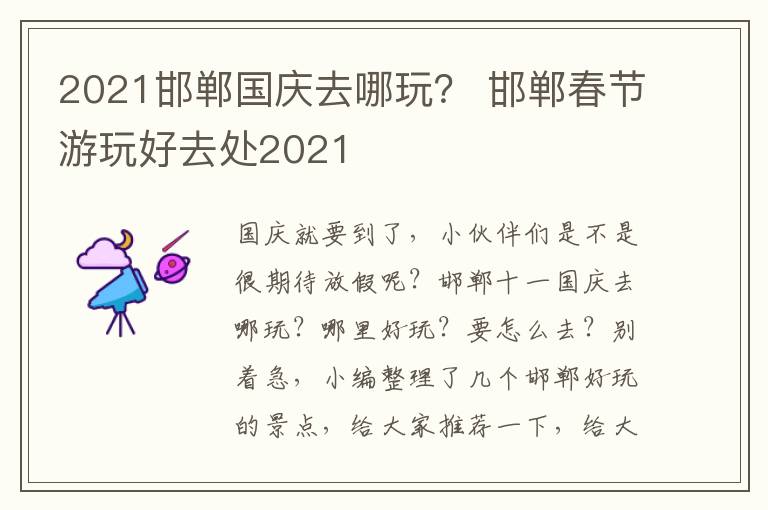 2021邯郸国庆去哪玩？ 邯郸春节游玩好去处2021

国庆就要到了，小伙伴们是不是很期待放假呢？邯郸十一国庆去哪玩？哪里好玩？要怎么去？别着急，小编整理了几个邯郸好玩的景点，给大家推荐一下，给大